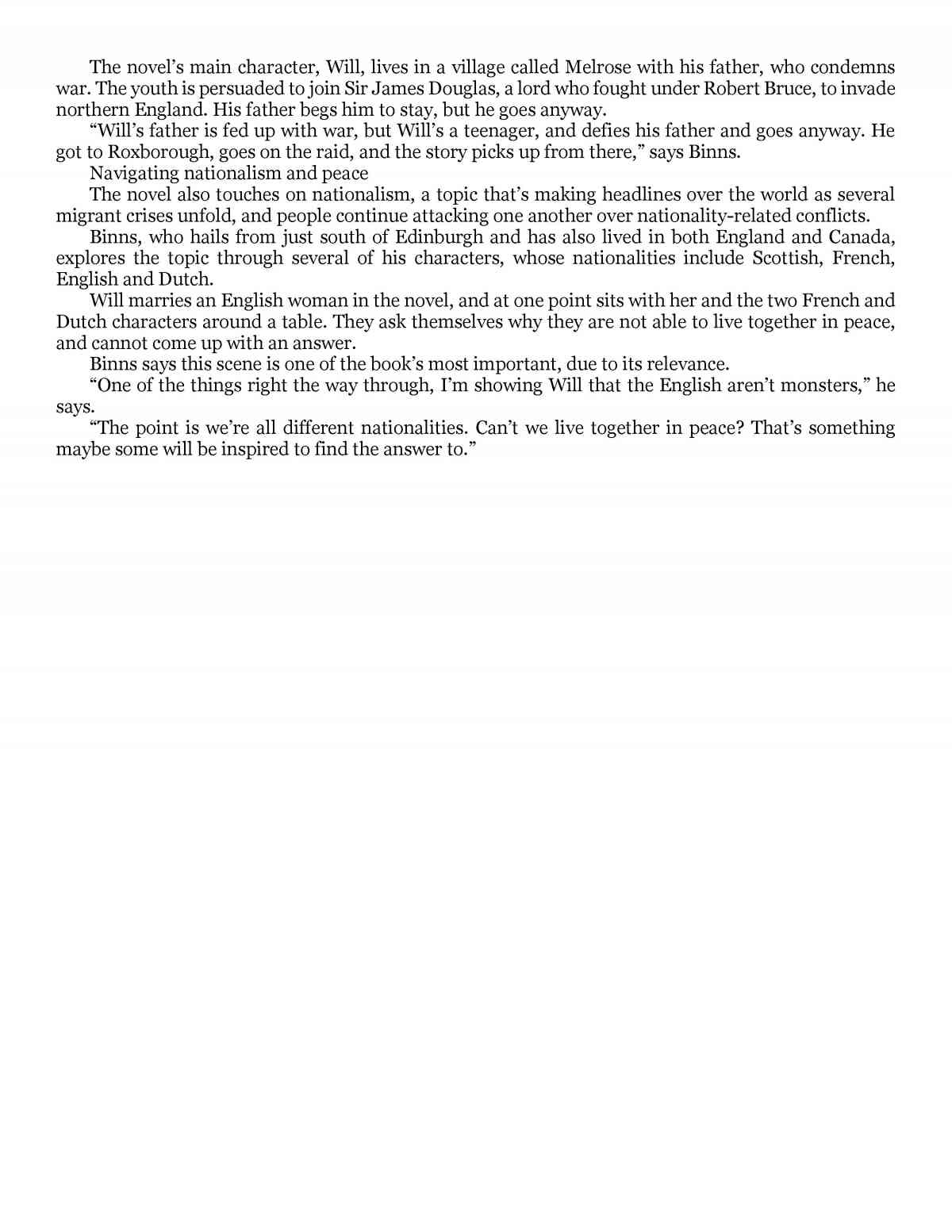 The novel’s main character, Will, lives in a village called Melrose with his father, who condemns war. The youth is persuaded to join Sir James Douglas, a lord who fought under Robert Bruce, to invade northern England. His father begs him to stay, but he goes anyway.

“Will’s father is fed up with war, but Will’s a teenager, and defies his father and goes anyway. He got to Roxborough, goes on the raid, and the story picks up from there,” says Binns.

Navigating nationalism and peace

The novel also touches on nationalism, a topic that’s making headlines over the world as several migrant crises unfold, and people continue attacking one another over nationality-related conflicts.

Binns, who hails from just south of Edinburgh and has also lived in both England and Canada, explores the topic through several of his characters, whose nationalities include Scottish, French, English and Dutch.

Will marries an English woman in the novel, and at one point sits with her and the two French and Dutch characters around a table. They ask themselves why they are not able to live together in peace, and cannot come up with an answer.

Binns says this scene is one of the book’s most important, due to its relevance.

“One of the things right the way through, I’m showing Will that the English aren’t monsters,” he says.

“The point is we’re all different nationalities. Can’t we live together in peace? That’s something maybe some will be inspired to find the answer to.”